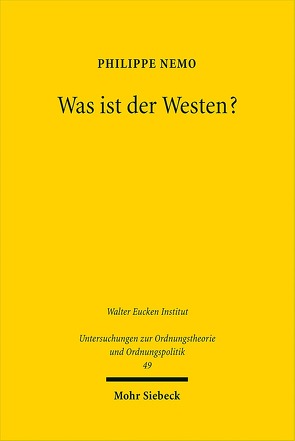 PHILIPPE NEMO

Was ist der Westen?

Walter Eucken Institut

Untersuchungen zur Ordnungstheorie und Ordnungspolitik
49

Mohr Siebeck